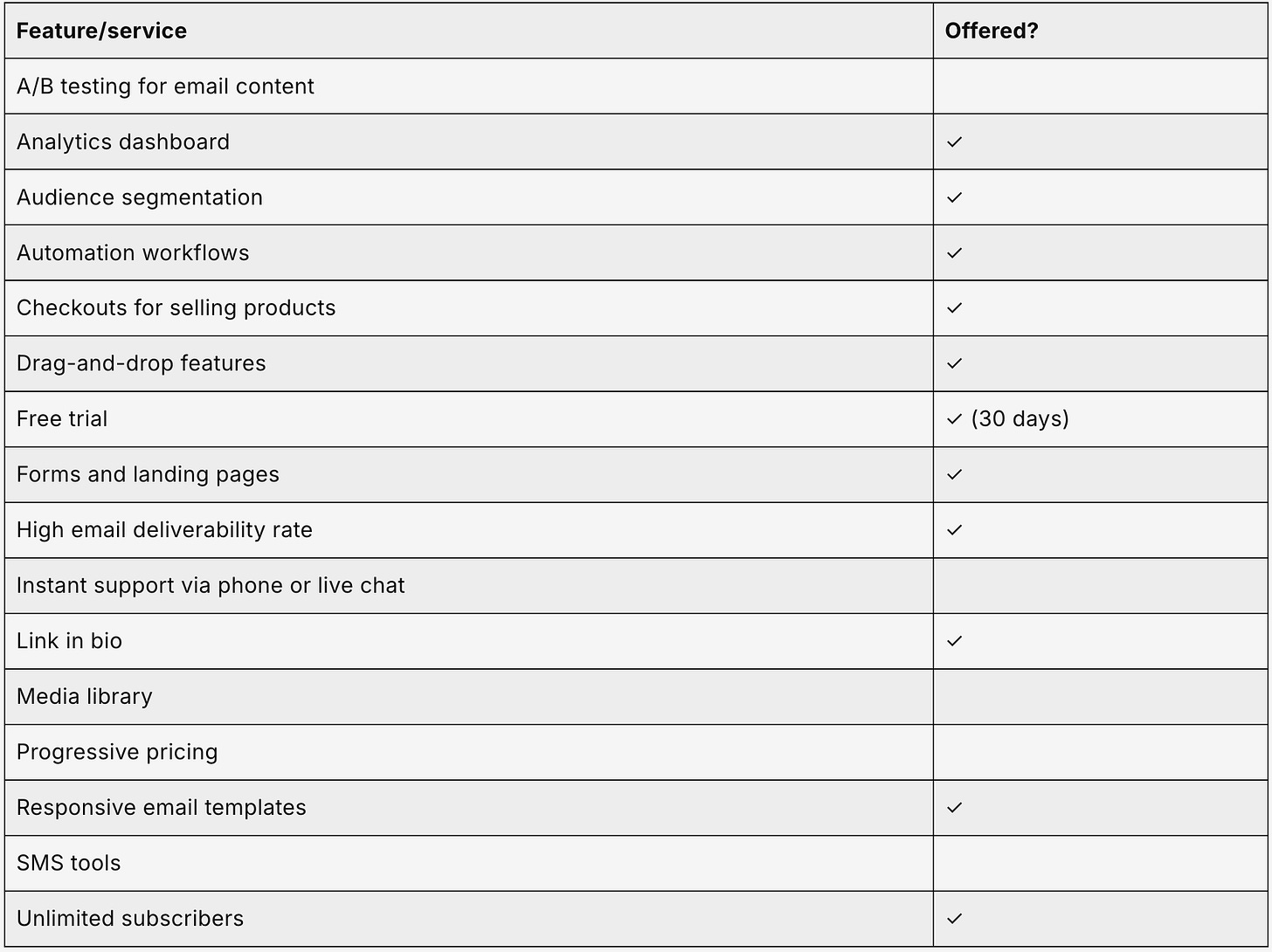 | Feature/service | Offered? |
|---|---|
| A/B testing for email content | |
| Analytics dashboard | ✓ |
| Audience segmentation | ✓ |
| Automation workflows | ✓ |
| Checkouts for selling products | ✓ |
| Drag-and-drop features | ✓ |
| Free trial | ✓ (30 days) |
| Forms and landing pages | ✓ |
| High email deliverability rate | ✓ |
| Instant support via phone or live chat | |
| Link in bio | ✓ |
| Media library | |
| Progressive pricing | |
| Responsive email templates | ✓ |
| SMS tools | |
| Unlimited subscribers | ✓ |